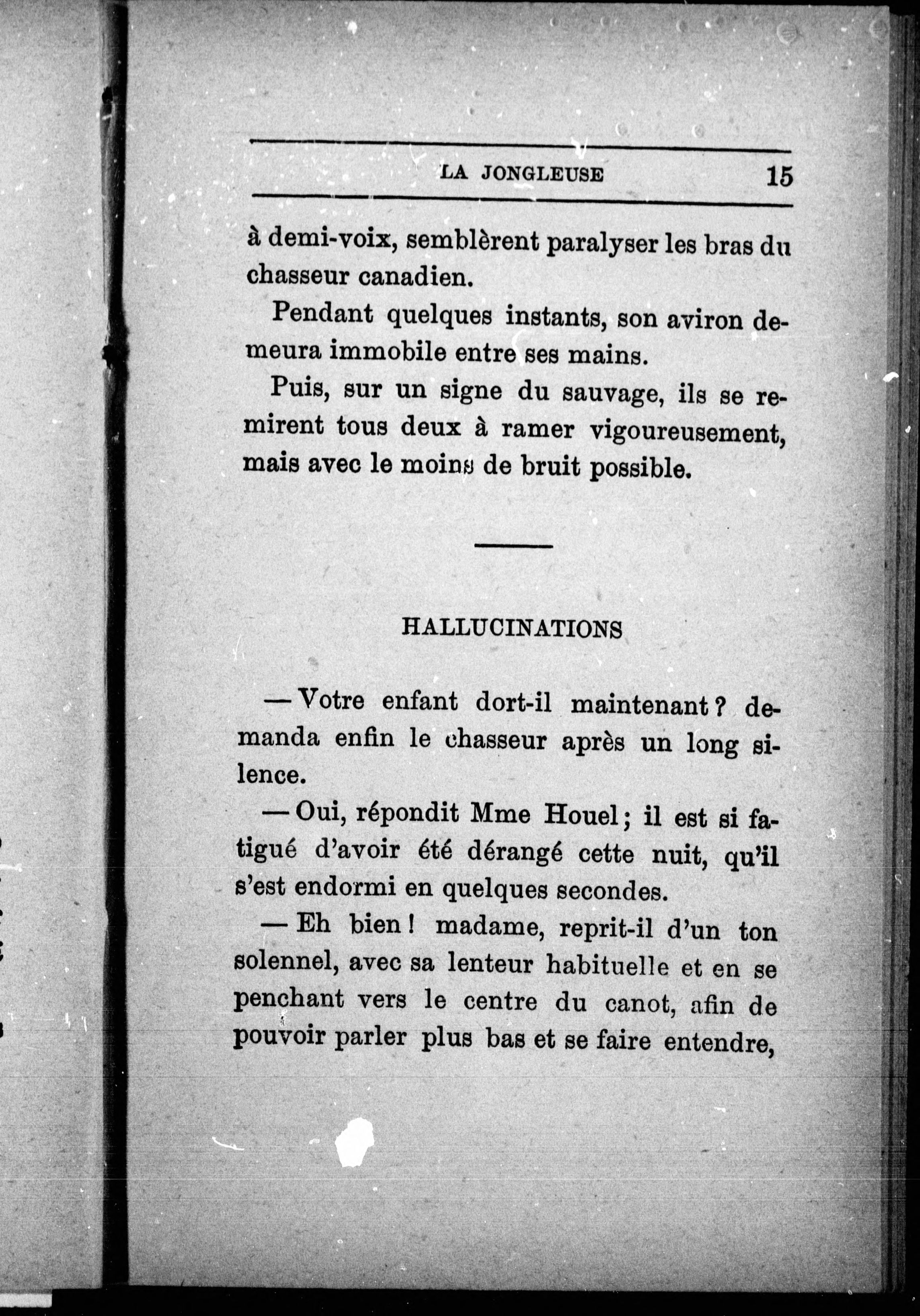 LA JONGLEUSE 15

à demi-voix, semblèrent paralyser les bras du chasseur canadien.

Pendant quelques instants, son aviron demeura immobile entre ses mains.

Puis, sur un signe du sauvage, ils se remirent tous deux à ramer vigoureusement, mais avec le moins de bruit possible.

HALLUCINATIONS

— Votre enfant dort-il maintenant ? demanda enfin le chasseur après un long silence.

— Oui, répondit Mme Houel ; il est si fatigué d'avoir été dérangé cette nuit, qu'il s'est endormi en quelques secondes.

— Eh bien ! madame, reprit-il d'un ton solennel, avec sa lenteur habituelle et en se penchant vers le centre du canot, afin de pouvoir parler plus bas et se faire entendre,